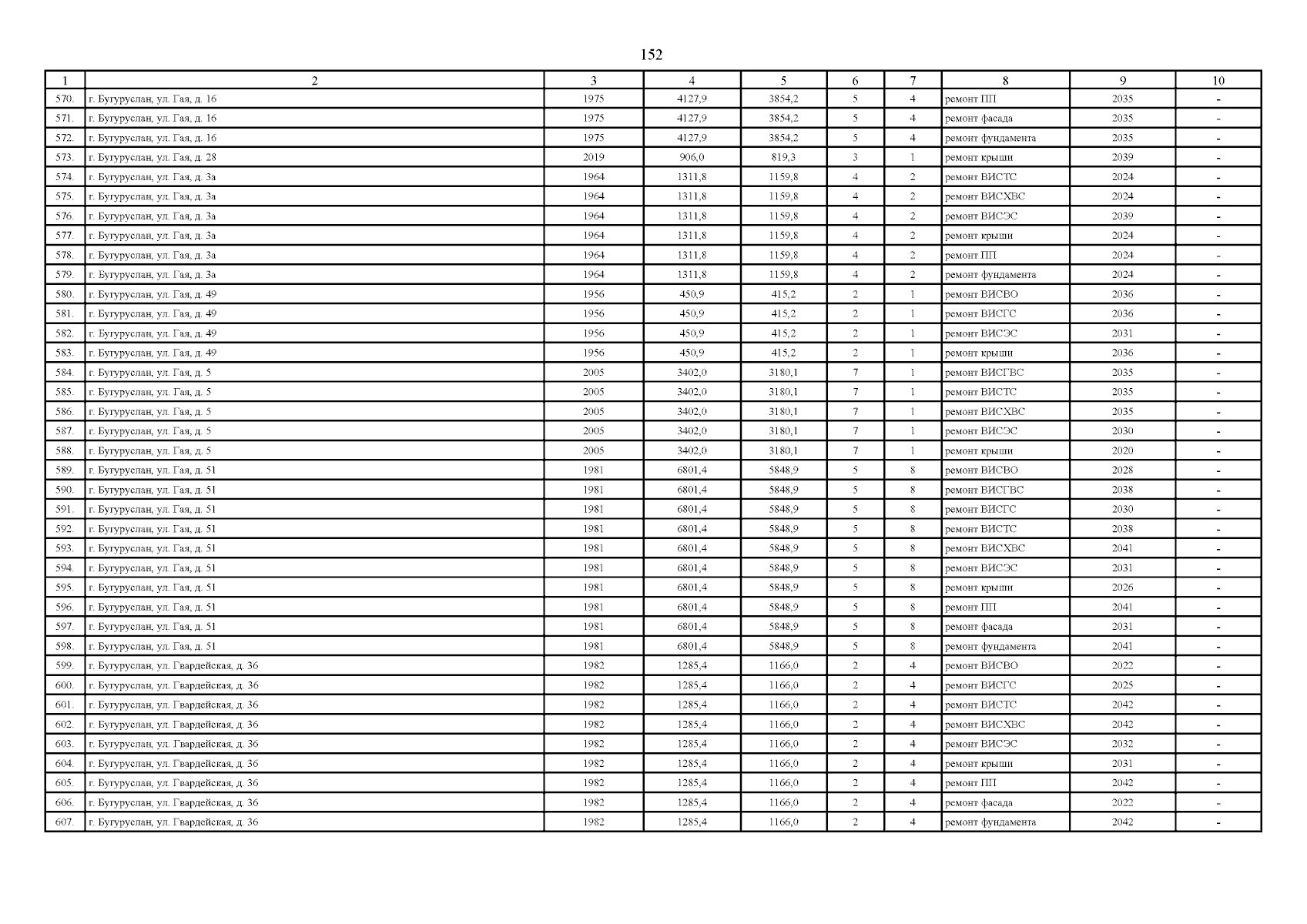 152

| 1 | 2 | 3 | 4 | 5 | 6 | 7 | 8 | 9 | 10 |
|---|---|---|---|---|---|---|---|---|---|
| 570. | г. Бугуруслан, ул. Гая, д. 16 | 1975 | 4127,9 | 3854,2 | 5 | 4 | ремонт ПП | 2035 | - |
| 571. | г. Бугуруслан, ул. Гая, д. 16 | 1975 | 4127,9 | 3854,2 | 5 | 4 | ремонт фасада | 2035 | - |
| 572. | г. Бугуруслан, ул. Гая, д. 16 | 1975 | 4127,9 | 3854,2 | 5 | 4 | ремонт фундамента | 2035 | - |
| 573. | г. Бугуруслан, ул. Гая, д. 28 | 2019 | 906,0 | 819,3 | 3 | 1 | ремонт крыши | 2039 | - |
| 574. | г. Бугуруслан, ул. Гая, д. 3а | 1964 | 1311,8 | 1159,8 | 4 | 2 | ремонт ВИСТС | 2024 | - |
| 575. | г. Бугуруслан, ул. Гая, д. 3а | 1964 | 1311,8 | 1159,8 | 4 | 2 | ремонт ВИСХВС | 2024 | - |
| 576. | г. Бугуруслан, ул. Гая, д. 3а | 1964 | 1311,8 | 1159,8 | 4 | 2 | ремонт ВИСЭС | 2039 | - |
| 577. | г. Бугуруслан, ул. Гая, д. 3а | 1964 | 1311,8 | 1159,8 | 4 | 2 | ремонт крыши | 2024 | - |
| 578. | г. Бугуруслан, ул. Гая, д. 3а | 1964 | 1311,8 | 1159,8 | 4 | 2 | ремонт ПП | 2024 | - |
| 579. | г. Бугуруслан, ул. Гая, д. 3а | 1964 | 1311,8 | 1159,8 | 4 | 2 | ремонт фундамента | 2024 | - |
| 580. | г. Бугуруслан, ул. Гая, д. 49 | 1956 | 450,9 | 415,2 | 2 | 1 | ремонт ВИСВО | 2036 | - |
| 581. | г. Бугуруслан, ул. Гая, д. 49 | 1956 | 450,9 | 415,2 | 2 | 1 | ремонт ВИСГС | 2036 | - |
| 582. | г. Бугуруслан, ул. Гая, д. 49 | 1956 | 450,9 | 415,2 | 2 | 1 | ремонт ВИСЭС | 2031 | - |
| 583. | г. Бугуруслан, ул. Гая, д. 49 | 1956 | 450,9 | 415,2 | 2 | 1 | ремонт крыши | 2036 | - |
| 584. | г. Бугуруслан, ул. Гая, д. 5 | 2005 | 3402,0 | 3180,1 | 7 | 1 | ремонт ВИСГВС | 2035 | - |
| 585. | г. Бугуруслан, ул. Гая, д. 5 | 2005 | 3402,0 | 3180,1 | 7 | 1 | ремонт ВИСТС | 2035 | - |
| 586. | г. Бугуруслан, ул. Гая, д. 5 | 2005 | 3402,0 | 3180,1 | 7 | 1 | ремонт ВИСХВС | 2035 | - |
| 587. | г. Бугуруслан, ул. Гая, д. 5 | 2005 | 3402,0 | 3180,1 | 7 | 1 | ремонт ВИСЭС | 2030 | - |
| 588. | г. Бугуруслан, ул. Гая, д. 5 | 2005 | 3402,0 | 3180,1 | 7 | 1 | ремонт крыши | 2020 | - |
| 589. | г. Бугуруслан, ул. Гая, д. 51 | 1981 | 6801,4 | 5848,9 | 5 | 8 | ремонт ВИСВО | 2028 | - |
| 590. | г. Бугуруслан, ул. Гая, д. 51 | 1981 | 6801,4 | 5848,9 | 5 | 8 | ремонт ВИСГВС | 2038 | - |
| 591. | г. Бугуруслан, ул. Гая, д. 51 | 1981 | 6801,4 | 5848,9 | 5 | 8 | ремонт ВИСГС | 2030 | - |
| 592. | г. Бугуруслан, ул. Гая, д. 51 | 1981 | 6801,4 | 5848,9 | 5 | 8 | ремонт ВИСТС | 2038 | - |
| 593. | г. Бугуруслан, ул. Гая, д. 51 | 1981 | 6801,4 | 5848,9 | 5 | 8 | ремонт ВИСХВС | 2041 | - |
| 594. | г. Бугуруслан, ул. Гая, д. 51 | 1981 | 6801,4 | 5848,9 | 5 | 8 | ремонт ВИСЭС | 2031 | - |
| 595. | г. Бугуруслан, ул. Гая, д. 51 | 1981 | 6801,4 | 5848,9 | 5 | 8 | ремонт крыши | 2026 | - |
| 596. | г. Бугуруслан, ул. Гая, д. 51 | 1981 | 6801,4 | 5848,9 | 5 | 8 | ремонт ПП | 2041 | - |
| 597. | г. Бугуруслан, ул. Гая, д. 51 | 1981 | 6801,4 | 5848,9 | 5 | 8 | ремонт фасада | 2031 | - |
| 598. | г. Бугуруслан, ул. Гая, д. 51 | 1981 | 6801,4 | 5848,9 | 5 | 8 | ремонт фундамента | 2041 | - |
| 599. | г. Бугуруслан, ул. Гвардейская, д. 36 | 1982 | 1285,4 | 1166,0 | 2 | 4 | ремонт ВИСВО | 2022 | - |
| 600. | г. Бугуруслан, ул. Гвардейская, д. 36 | 1982 | 1285,4 | 1166,0 | 2 | 4 | ремонт ВИСГС | 2025 | - |
| 601. | г. Бугуруслан, ул. Гвардейская, д. 36 | 1982 | 1285,4 | 1166,0 | 2 | 4 | ремонт ВИСТС | 2042 | - |
| 602. | г. Бугуруслан, ул. Гвардейская, д. 36 | 1982 | 1285,4 | 1166,0 | 2 | 4 | ремонт ВИСХВС | 2042 | - |
| 603. | г. Бугуруслан, ул. Гвардейская, д. 36 | 1982 | 1285,4 | 1166,0 | 2 | 4 | ремонт ВИСЭС | 2032 | - |
| 604. | г. Бугуруслан, ул. Гвардейская, д. 36 | 1982 | 1285,4 | 1166,0 | 2 | 4 | ремонт крыши | 2031 | - |
| 605. | г. Бугуруслан, ул. Гвардейская, д. 36 | 1982 | 1285,4 | 1166,0 | 2 | 4 | ремонт ПП | 2042 | - |
| 606. | г. Бугуруслан, ул. Гвардейская, д. 36 | 1982 | 1285,4 | 1166,0 | 2 | 4 | ремонт фасада | 2022 | - |
| 607. | г. Бугуруслан, ул. Гвардейская, д. 36 | 1982 | 1285,4 | 1166,0 | 2 | 4 | ремонт фундамента | 2042 | - |